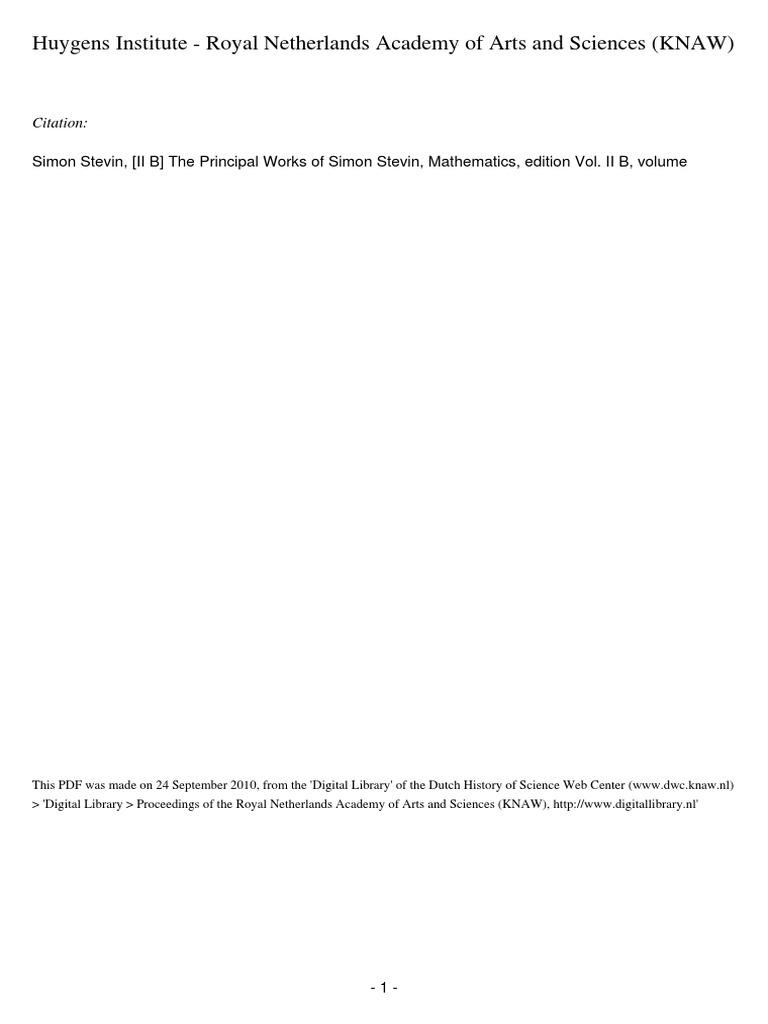 Huygens Institute - Royal Netherlands Academy of Arts and Sciences (KNAW)

Citation:

Simon Stevin, [II B] The Principal Works of Simon Stevin, Mathematics, edition Vol. II B, volume

This PDF was made on 24 September 2010, from the 'Digital Library' of the Dutch History of Science Web Center (www.dwc.knaw.nl) > 'Digital Library > Proceedings of the Royal Netherlands Academy of Arts and Sciences (KNAW), http://www.digitallibrary.nl'

- 1 -